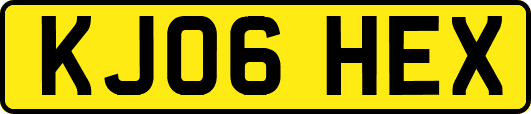 KJ06 HEX